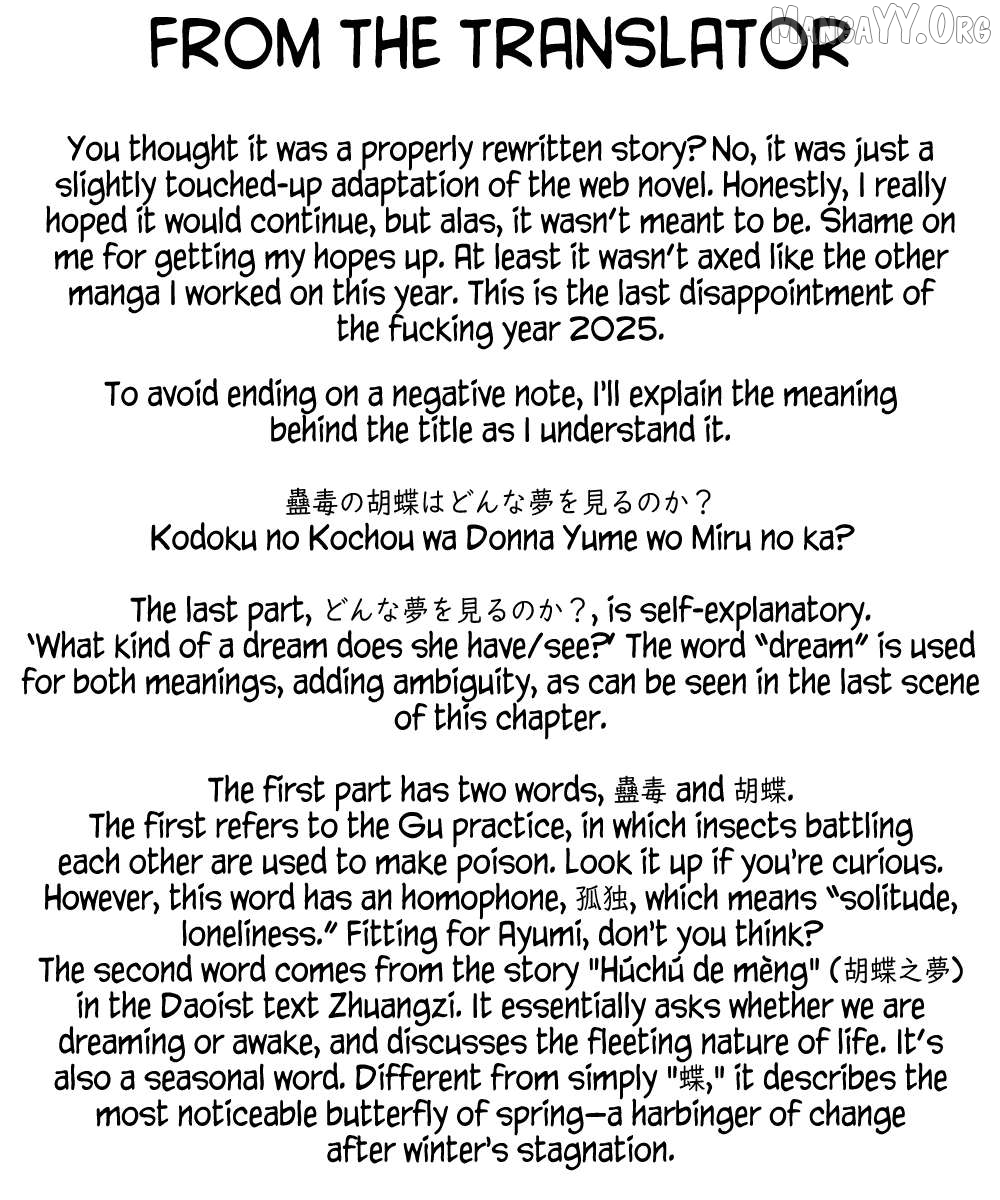 MangaYY.Org

FROM THE TRANSLATOR

You thought it was a properly rewritten story? No, it was just a slightly touched-up adaptation of the web novel. Honestly, I really hoped it would continue, but alas, it wasn't meant to be. Shame on me for getting my hopes up. At least it wasn't axed like the other manga I worked on this year. This is the last disappointment of the fucking year 2025.

To avoid ending on a negative note, I'll explain the meaning behind the title as I understand it.

蠱毒の胡蝶はどんな夢を見るのか？
Kodoku no Kochou wa Donna Yume wo Miru no ka?

The last part, どんな夢を見るのか？, is self-explanatory. 'What kind of a dream does she have/see?' The word "dream" is used for both meanings, adding ambiguity, as can be seen in the last scene of this chapter.

The first part has two words, 蠱毒 and 胡蝶.
The first refers to the Gu practice, in which insects battling each other are used to make poison. Look it up if you're curious. However, this word has an homophone, 孤独, which means "solitude, loneliness." Fitting for Ayumi, don't you think?
The second word comes from the story "Húchú de mèng" (胡蝶之夢) in the Daoist text Zhuangzi. It essentially asks whether we are dreaming or awake, and discusses the fleeting nature of life. It's also a seasonal word. Different from simply "蝶," it describes the most noticeable butterfly of spring—a harbinger of change after winter's stagnation.